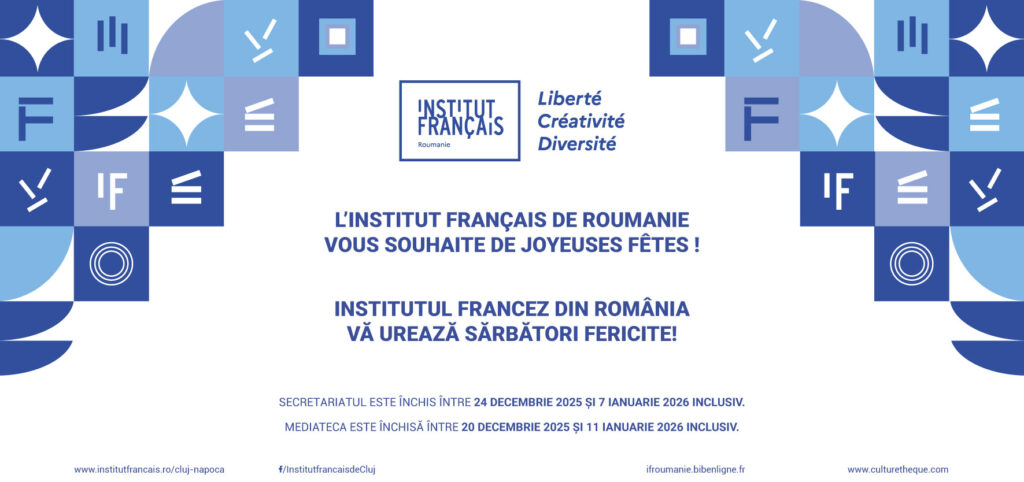 INSTITUT FRANÇAIS
Roumanie

Liberté
Créativité
Diversité

L'INSTITUT FRANÇAIS DE ROUMANIE
VOUS SOUHAITE DE JOYEUSES FÊTES !

INSTITUTUL FRANCEZ DIN ROMÂNIA
VĂ UREAZĂ SĂRBĂTORI FERICITE!

SECRETARIATUL ESTE ÎNCHIS ÎNTRE 24 DECEMBRIE 2025 ȘI 7 IANUARIE 2026 INCLUSIV.

MEDIATECA ESTE ÎNCHISĂ ÎNTRE 20 DECEMBRIE 2025 ȘI 11 IANUARIE 2026 INCLUSIV.

www.institutfrancais.ro/cluj-napoca

f/InstitutfrancaisdeCluj

ifroumanie.bibenligne.fr

www.culturetheque.com